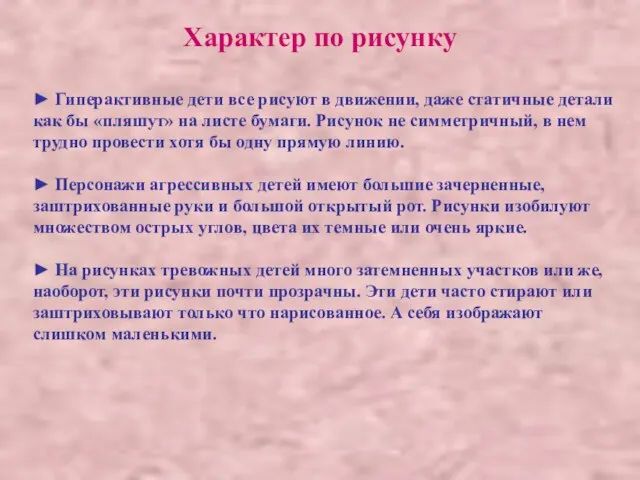 Характер по рисунку

► Гиперактивные дети все рисуют в движении, даже статичные детали как бы «пляшут» на листе бумаги. Рисунок не симметричный, в нем трудно провести хотя бы одну прямую линию.

► Персонажи агрессивных детей имеют большие зачерненные, заштрихованные руки и большой открытый рот. Рисунки изобилуют множеством острых углов, цвета их темные или очень яркие.

► На рисунках тревожных детей много затемненных участков или же, наоборот, эти рисунки почти прозрачны. Эти дети часто стирают или заштриховывают только что нарисованное. А себя изображают слишком маленькими.